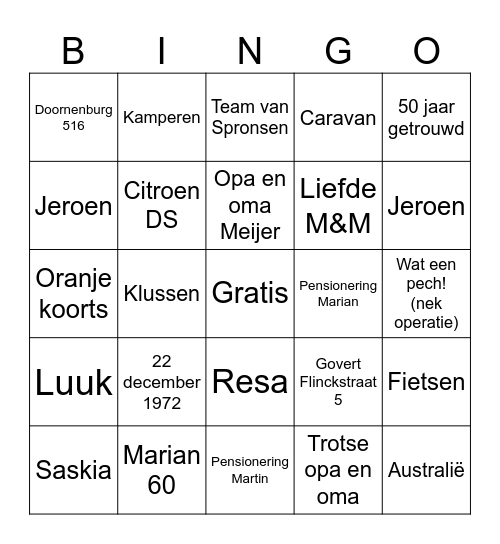 | B | I | N | G | O |
|---|---|---|---|---|
| Doornenburg 516 | Kamperen | Team van Spronsen | Caravan | 50 jaar getrouwd |
| Jeroen | Citroen DS | Opa en oma Meijer | Liefde M&M | Jeroen |
| Oranje koorts | Klussen | Gratis | Pensionering Marian | Wat een pech! (nek operatie) |
| Luuk | 22 december 1972 | Resa | Govert Flinckstraat 5 | Fietsen |
| Saskia | Marian 60 | Pensionering Martin | Trotse opa en oma | Australië |